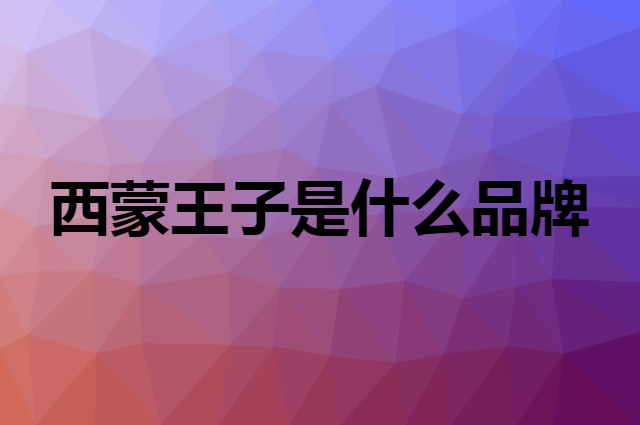 西蒙王子是什么品牌